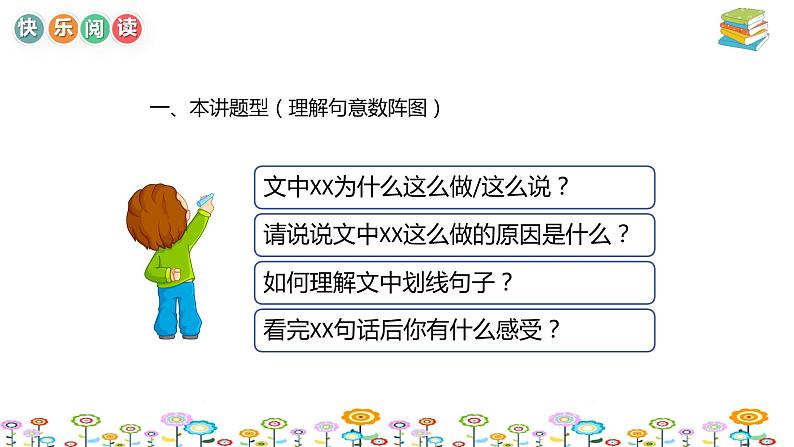 快乐阅读

一、本讲题型（理解句意数阵图）

文中XX为什么这么做/这么说？

请说说文中XX这么做的原因是什么？

如何理解文中划线句子？

看完XX句话后你有什么感受？